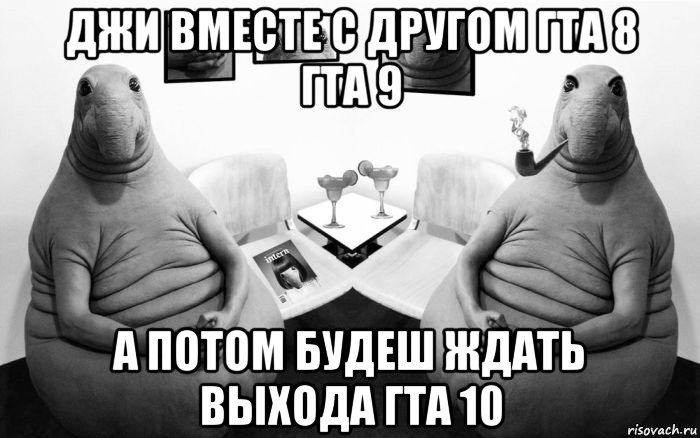 ДЖИ ВМЕСТЕ С ДРУГОМ ГТА 8 ГТА 9

intern

А ПОТОМ БУДЕШ ЖДАТЬ ВЫХОДА ГТА 10

risovach.ru